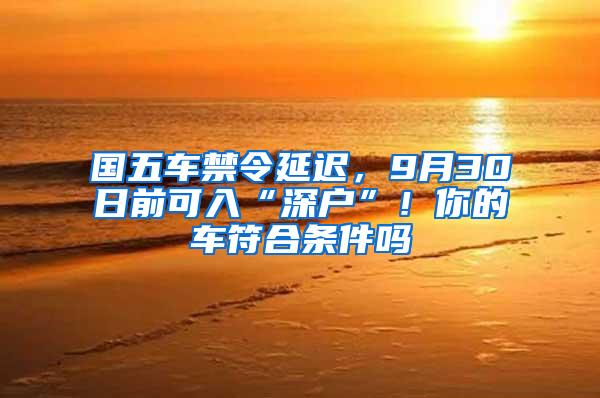 国五车禁令延迟，9月30日前可入“深户”！你的车符合条件吗